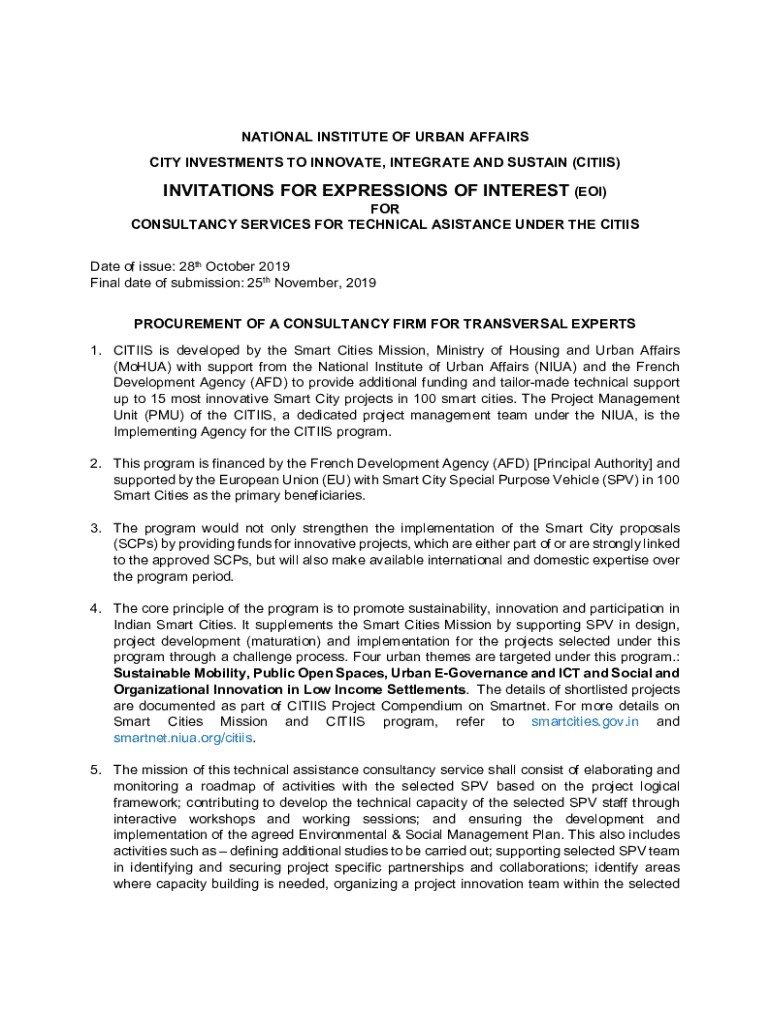 NATIONAL INSTITUTE OF URBAN AFFAIRS

CITY INVESTMENTS TO INNOVATE, INTEGRATE AND SUSTAIN (CITIIS)

INVITATIONS FOR EXPRESSIONS OF INTEREST (EOI)
FOR
CONSULTANCY SERVICES FOR TECHNICAL ASISTANCE UNDER THE CITIIS

Date of issue: 28$^{th}$ October 2019
Final date of submission: 25$^{th}$ November, 2019

PROCUREMENT OF A CONSULTANCY FIRM FOR TRANSVERSAL EXPERTS

1. CITIIS is developed by the Smart Cities Mission, Ministry of Housing and Urban Affairs (MoHUA) with support from the National Institute of Urban Affairs (NIUA) and the French Development Agency (AFD) to provide additional funding and tailor-made technical support up to 15 most innovative Smart City projects in 100 smart cities. The Project Management Unit (PMU) of the CITIIS, a dedicated project management team under the NIUA, is the Implementing Agency for the CITIIS program.

2. This program is financed by the French Development Agency (AFD) [Principal Authority] and supported by the European Union (EU) with Smart City Special Purpose Vehicle (SPV) in 100 Smart Cities as the primary beneficiaries.

3. The program would not only strengthen the implementation of the Smart City proposals (SCPs) by providing funds for innovative projects, which are either part of or are strongly linked to the approved SCPs, but will also make available international and domestic expertise over the program period.

4. The core principle of the program is to promote sustainability, innovation and participation in Indian Smart Cities. It supplements the Smart Cities Mission by supporting SPV in design, project development (maturation) and implementation for the projects selected under this program through a challenge process. Four urban themes are targeted under this program.: Sustainable Mobility, Public Open Spaces, Urban E-Governance and ICT and Social and Organizational Innovation in Low Income Settlements. The details of shortlisted projects are documented as part of CITIIS Project Compendium on Smartnet. For more details on Smart Cities Mission and CITIIS program, refer to smartcities.gov.in and smartnet.niua.org/citiis.

5. The mission of this technical assistance consultancy service shall consist of elaborating and monitoring a roadmap of activities with the selected SPV based on the project logical framework; contributing to develop the technical capacity of the selected SPV staff through interactive workshops and working sessions; and ensuring the development and implementation of the agreed Environmental & Social Management Plan. This also includes activities such as – defining additional studies to be carried out; supporting selected SPV team in identifying and securing project specific partnerships and collaborations; identify areas where capacity building is needed, organizing a project innovation team within the selected